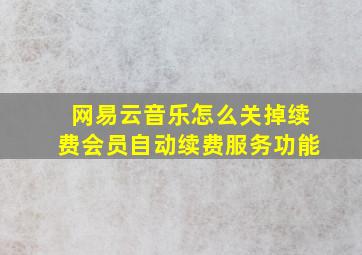 网易云音乐怎么关掉续费会员自动续费服务功能